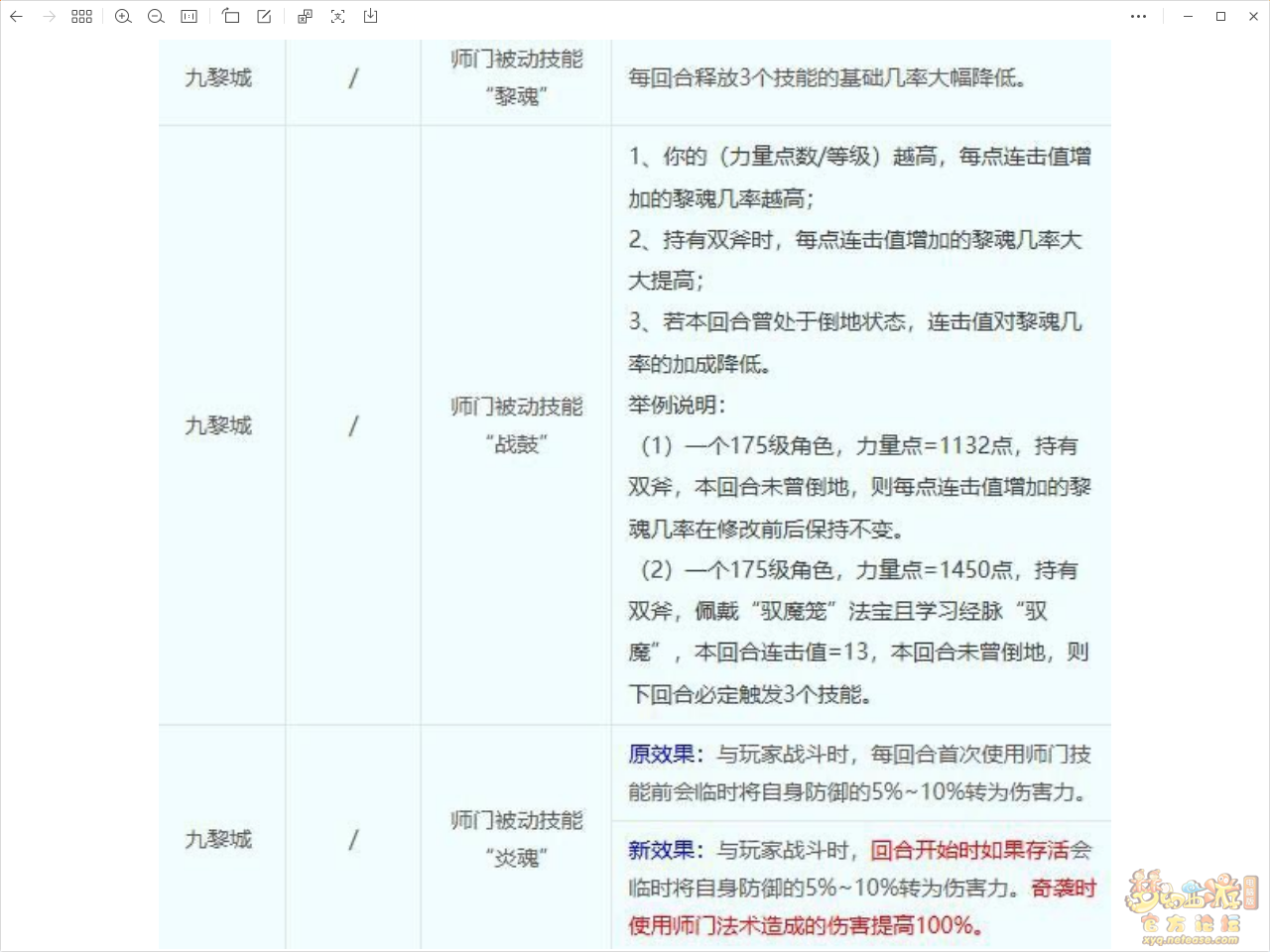 | 九黎城 | / | 师门被动技能“黎魂” | 每回合释放3个技能的基础几率大幅降低。 |
|---|---|---|---|
| 九黎城 | / | 师门被动技能“战鼓” | 1、你的（力量点数/等级）越高，每点连击值增加的黎魂几率越高；<br>2、持有双斧时，每点连击值增加的黎魂几率大大提高；<br>3、若本回合曾处于倒地状态，连击值对黎魂几率的加成降低。<br>举例说明：<br>（1）一个175级角色，力量点=1132点，持有双斧，本回合未曾倒地，则每点连击值增加的黎魂几率在修改前后保持不变。<br>（2）一个175级角色，力量点=1450点，持有双斧，佩戴“驭魔笼”法宝且学习经脉“驭魔”，本回合连击值=13，本回合未曾倒地，则下回合必定触发3个技能。 |
| 九黎城 | / | 师门被动技能“炎魂” | 原效果：与玩家战斗时，每回合首次使用师门技能前会临时将自身防御的5%~10%转为伤害力。<br>新效果：与玩家战斗时，回合开始时如果存活会临时将自身防御的5%~10%转为伤害力。奇袭时使用师门法术造成的伤害提高100%。 |

梦幻西游
官方论坛
xyq.netease.com